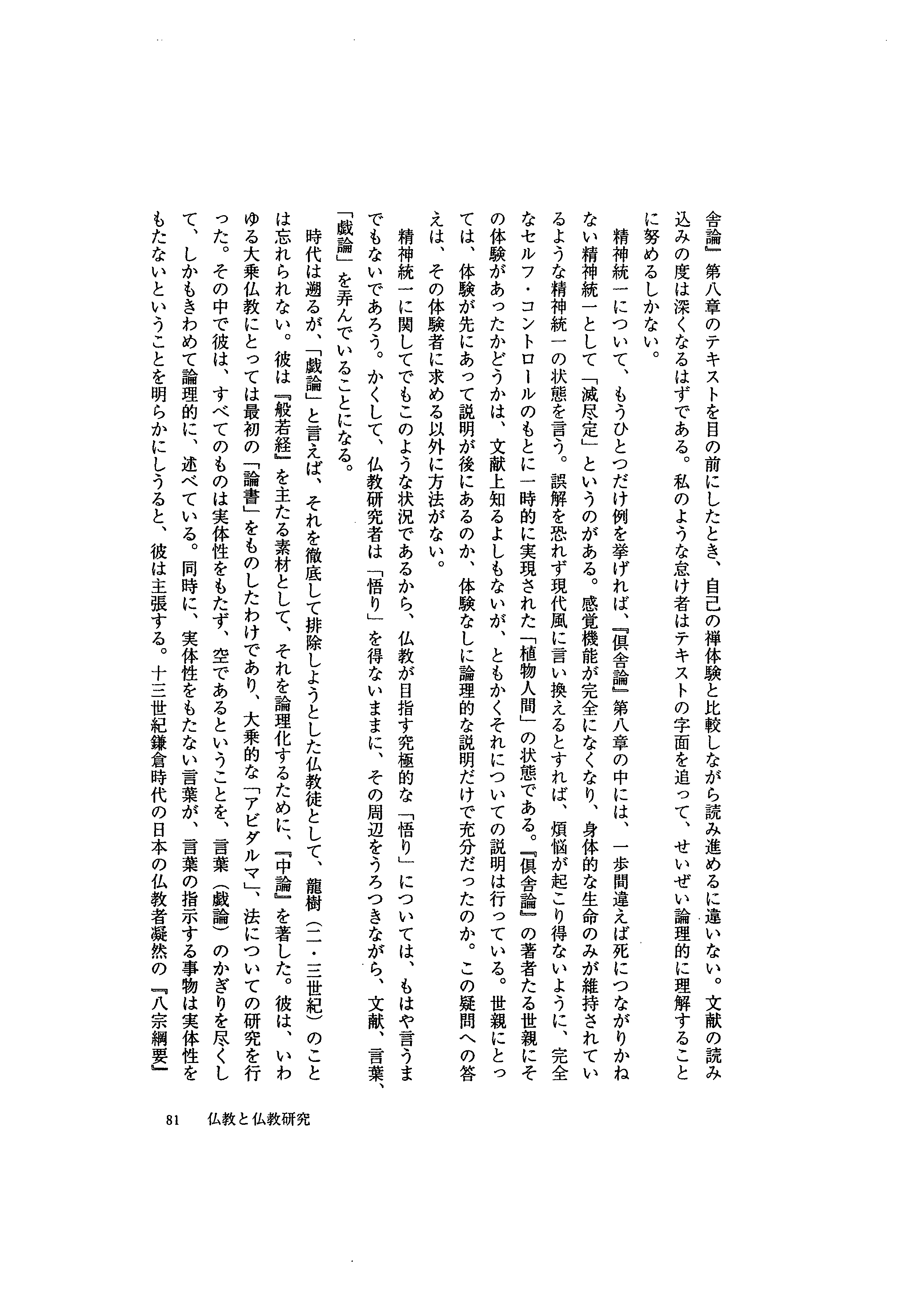 舎論』第八章のテキストを目の前にしたとき、自己の禅体験と比較しながら読み進めるに違いない。文献の読み込みの度は深くなるはずである。私のような怠け者はテキストの字面を追って、せいぜい論理的に理解することに努めるしかない。

精神統一について、もうひとつだけ例を挙げれば、『倶舎論』第八章の中には、一歩間違えば死につながりかねない精神統一として「滅尽定」というのがある。感覚機能が完全になくなり、身体的な生命のみが維持されているような精神統一の状態を言う。誤解を恐れず現代風に言い換えるとすれば、煩悩が起こり得ないように、完全なセルフ・コントロールのもとに一時的に実現された「植物人間」の状態である。『倶舎論』の著者たる世親にその体験があったかどうかは、文献上知るよしもないが、ともかくそれについての説明は行っている。世親にとっては、体験が先にあって説明が後にあるのか、体験なしに論理的な説明だけで充分だったのか。この疑問への答えは、その体験者に求める以外に方法がない。

精神統一に関してでもこのような状況であるから、仏教が目指す究極的な「悟り」については、もはや言うまでもないであろう。かくして、仏教研究者は「悟り」を得ないままに、その周辺をうろつきながら、文献、言葉、「戯論」を弄んでいることになる。

時代は遡るが、「戯論」と言えば、それを徹底して排除しようとした仏教徒として、龍樹（二・三世紀）のことは忘れられない。彼は『般若経』を主たる素材として、それを論理化するために、『中論』を著した。彼は、いわゆる大乗仏教にとっては最初の「論書」をものしたわけであり、大乗的な「アビダルマ」、法についての研究を行った。その中で彼は、すべてのものは実体性をもたず、空であるということを、言葉（戯論）のかぎりを尽くして、しかもきわめて論理的に、述べている。同時に、実体性をもたない言葉が、言葉の指示する事物は実体性をもたないということを明らかにしうると、彼は主張する。十三世紀鎌倉時代の日本の仏教者凝然の『八宗綱要』

81　仏教と仏教研究